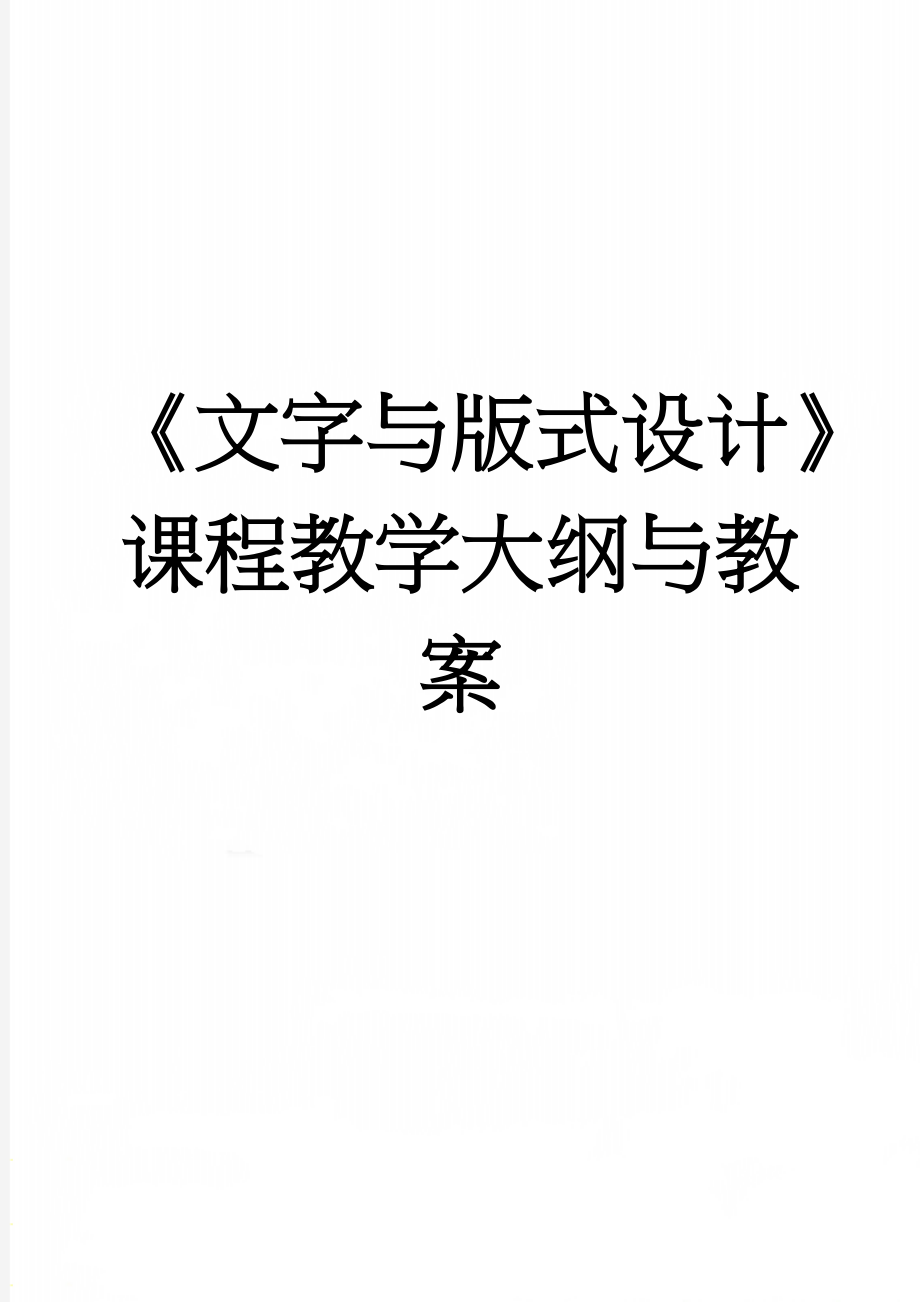 《文字与版式设计》课程教学大纲与教案